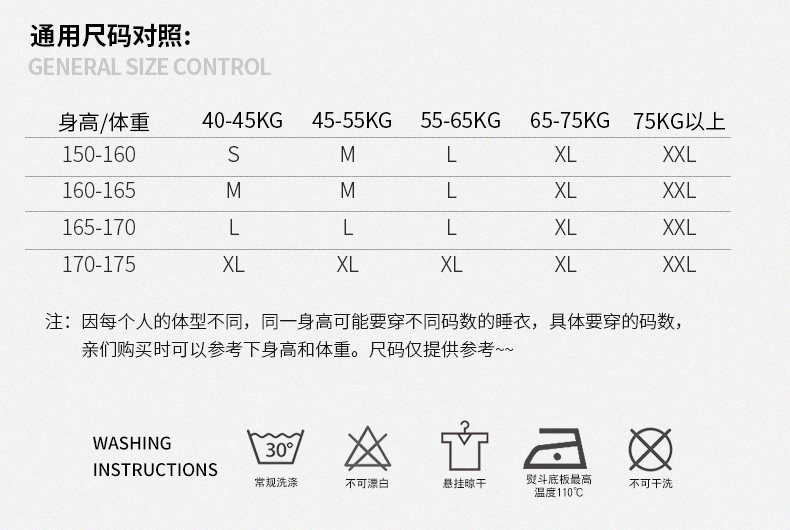 通用尺码对照:
GENERAL SIZE CONTROL

| 身高/体重 | 40-45KG | 45-55KG | 55-65KG | 65-75KG | 75KG以上 |
|---|---|---|---|---|---|
| 150-160 | S | M | L | XL | XXL |
| 160-165 | M | M | L | XL | XXL |
| 165-170 | L | L | L | XL | XXL |
| 170-175 | XL | XL | XL | XL | XXL |

注：因每个人的体型不同，同一身高可能要穿不同码数的睡衣，具体要穿的码数，亲们购买时可以参考下身高和体重。尺码仅提供参考~~

WASHING
INSTRUCTIONS

30°
常规洗涤

不可漂白

悬挂晾干

熨斗底板最高
温度110℃

不可干洗